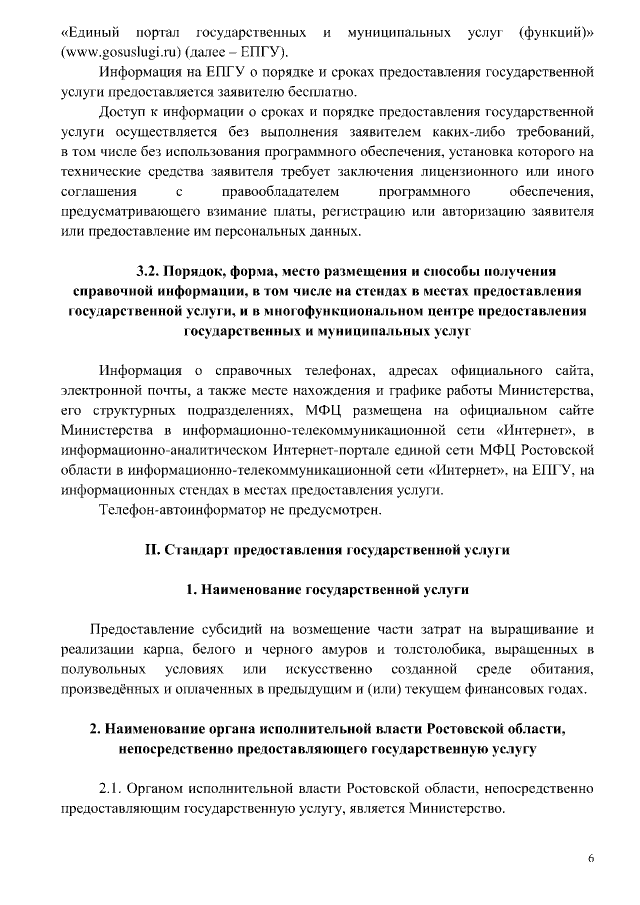 «Единый портал государственных и муниципальных услуг (функций)» (www.gosuslugi.ru) (далее – ЕПГУ).

Информация на ЕПГУ о порядке и сроках предоставления государственной услуги предоставляется заявителю бесплатно.

Доступ к информации о сроках и порядке предоставления государственной услуги осуществляется без выполнения заявителем каких-либо требований, в том числе без использования программного обеспечения, установка которого на технические средства заявителя требует заключения лицензионного или иного соглашения с правообладателем программного обеспечения, предусматривающего взимание платы, регистрацию или авторизацию заявителя или предоставление им персональных данных.

3.2. Порядок, форма, место размещения и способы получения справочной информации, в том числе на стендах в местах предоставления государственной услуги, и в многофункциональном центре предоставления государственных и муниципальных услуг

Информация о справочных телефонах, адресах официального сайта, электронной почты, а также месте нахождения и графике работы Министерства, его структурных подразделениях, МФЦ размещена на официальном сайте Министерства в информационно-телекоммуникационной сети «Интернет», в информационно-аналитическом Интернет-портале единой сети МФЦ Ростовской области в информационно-телекоммуникационной сети «Интернет», на ЕПГУ, на информационных стендах в местах предоставления услуги.

Телефон-автоинформатор не предусмотрен.

II. Стандарт предоставления государственной услуги

1. Наименование государственной услуги

Предоставление субсидий на возмещение части затрат на выращивание и реализации карпа, белого и черного амуров и толстолобика, выращенных в полувольных условиях или искусственно созданной среде обитания, произведённых и оплаченных в предыдущим и (или) текущем финансовых годах.

2. Наименование органа исполнительной власти Ростовской области, непосредственно предоставляющего государственную услугу

2.1. Органом исполнительной власти Ростовской области, непосредственно предоставляющим государственную услугу, является Министерство.

6